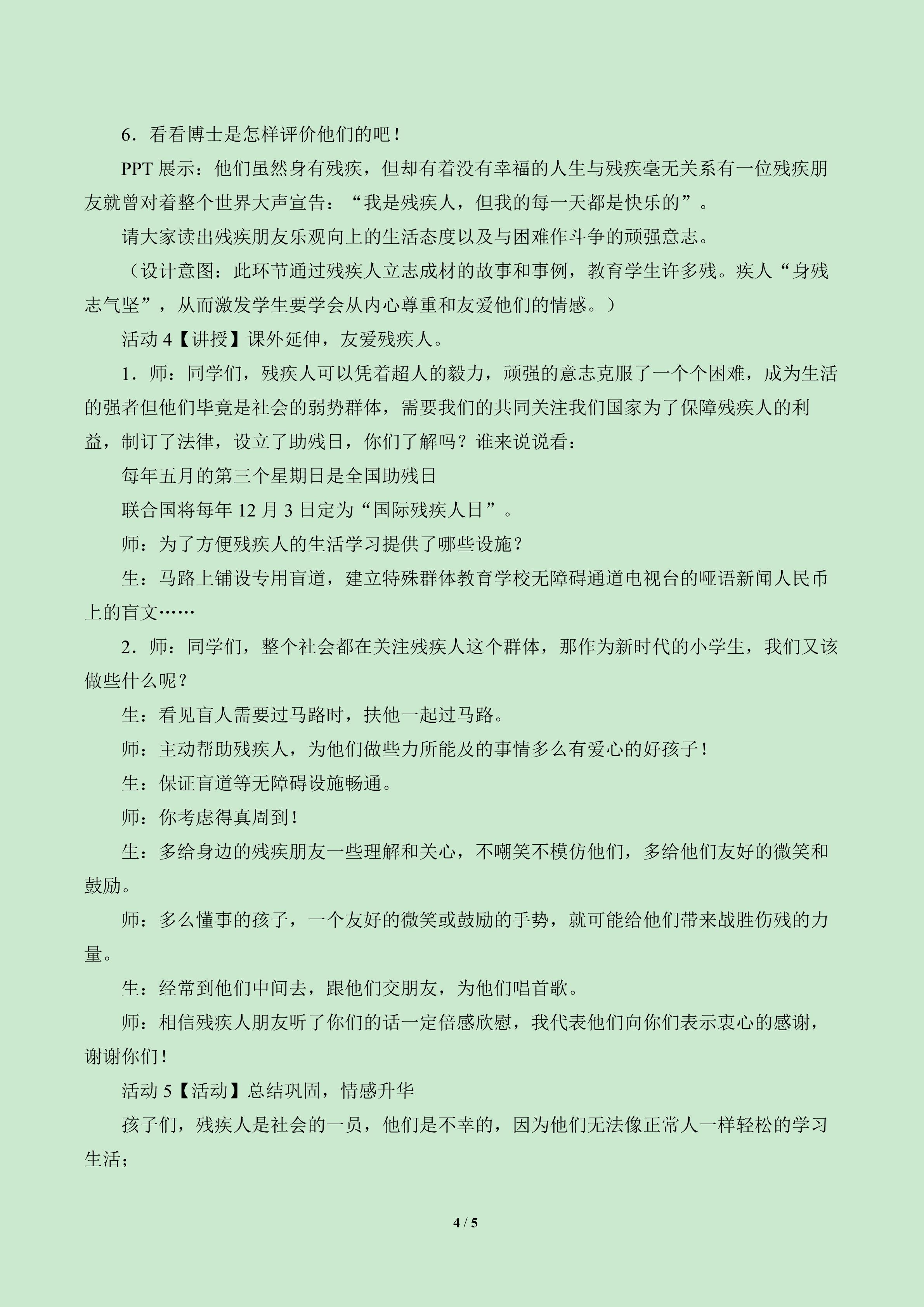 6．看看博士是怎样评价他们的吧！

PPT展示：他们虽然身有残疾，但却有着没有幸福的人生与残疾毫无关系有一位残疾朋友就曾对着整个世界大声宣告：“我是残疾人，但我的每一天都是快乐的”。

请大家读出残疾朋友乐观向上的生活态度以及与困难作斗争的顽强意志。

（设计意图：此环节通过残疾人立志成材的故事和事例，教育学生许多残。疾人“身残志气坚”，从而激发学生要学会从内心尊重和友爱他们的情感。）

活动4【讲授】课外延伸，友爱残疾人。

1．师：同学们，残疾人可以凭着超人的毅力，顽强的意志克服了一个个困难，成为生活的强者但他们毕竟是社会的弱势群体，需要我们的共同关注我们国家为了保障残疾人的利益，制订了法律，设立了助残日，你们了解吗？谁来说说看：

每年五月的第三个星期日是全国助残日

联合国将每年12月3日定为“国际残疾人日”。

师：为了方便残疾人的生活学习提供了哪些设施？

生：马路上铺设专用盲道，建立特殊群体教育学校无障碍通道电视台的哑语新闻人民币上的盲文……

2．师：同学们，整个社会都在关注残疾人这个群体，那作为新时代的小学生，我们又该做些什么呢？

生：看见盲人需要过马路时，扶他一起过马路。

师：主动帮助残疾人，为他们做些力所能及的事情多么有爱心的好孩子！

生：保证盲道等无障碍设施畅通。

师：你考虑得真周到！

生：多给身边的残疾朋友一些理解和关心，不嘲笑不模仿他们，多给他们友好的微笑和鼓励。

师：多么懂事的孩子，一个友好的微笑或鼓励的手势，就可能给他们带来战胜伤残的力量。

生：经常到他们中间去，跟他们交朋友，为他们唱首歌。

师：相信残疾人朋友听了你们的话一定倍感欣慰，我代表他们向你们表示衷心的感谢，谢谢你们！

活动5【活动】总结巩固，情感升华

孩子们，残疾人是社会的一员，他们是不幸的，因为他们无法像正常人一样轻松的学习生活；

4 / 5